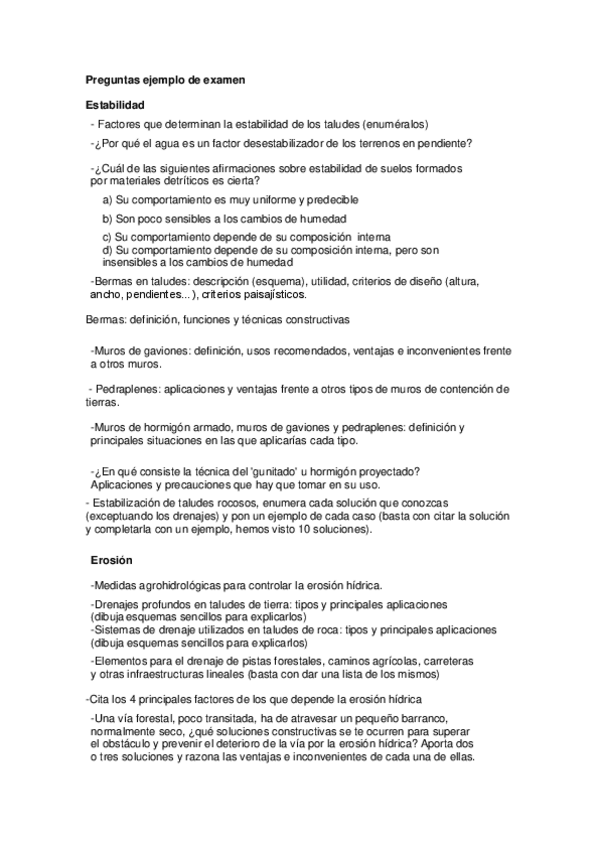 Preguntas ejemplo de examen

Estabilidad

- Factores que determinan la estabilidad de los taludes (enuméralos)

-¿Por qué el agua es un factor desestabilizador de los terrenos en pendiente?

-¿Cuál de las siguientes afirmaciones sobre estabilidad de suelos formados por materiales detríticos es cierta?

a) Su comportamiento es muy uniforme y predecible

b) Son poco sensibles a los cambios de humedad

c) Su comportamiento depende de su composición interna
d) Su comportamiento depende de su composición interna, pero son insensibles a los cambios de humedad

-Bermas en taludes: descripción (esquema), utilidad, criterios de diseño (altura, ancho, pendientes...), criterios paisajísticos.

Bermas: definición, funciones y técnicas constructivas

-Muros de gaviones: definición, usos recomendados, ventajas e inconvenientes frente a otros muros.

- Pedraplenes: aplicaciones y ventajas frente a otros tipos de muros de contención de tierras.

-Muros de hormigón armado, muros de gaviones y pedraplenes: definición y principales situaciones en las que aplicarías cada tipo.

-¿En qué consiste la técnica del 'gunitado' u hormigón proyectado? Aplicaciones y precauciones que hay que tomar en su uso.
- Estabilización de taludes rocosos, enumera cada solución que conozcas (exceptuando los drenajes) y pon un ejemplo de cada caso (basta con citar la solución y completarla con un ejemplo, hemos visto 10 soluciones).

Erosión

-Medidas agrohidrológicas para controlar la erosión hídrica.

-Drenajes profundos en taludes de tierra: tipos y principales aplicaciones (dibuja esquemas sencillos para explicarlos)
-Sistemas de drenaje utilizados en taludes de roca: tipos y principales aplicaciones (dibuja esquemas sencillos para explicarlos)

-Elementos para el drenaje de pistas forestales, caminos agrícolas, carreteras y otras infraestructuras lineales (basta con dar una lista de los mismos)

-Cita los 4 principales factores de los que depende la erosión hídrica

-Una vía forestal, poco transitada, ha de atravesar un pequeño barranco, normalmente seco, ¿qué soluciones constructivas se te ocurren para superar el obstáculo y prevenir el deterioro de la vía por la erosión hídrica? Aporta dos o tres soluciones y razona las ventajas e inconvenientes de cada una de ellas.